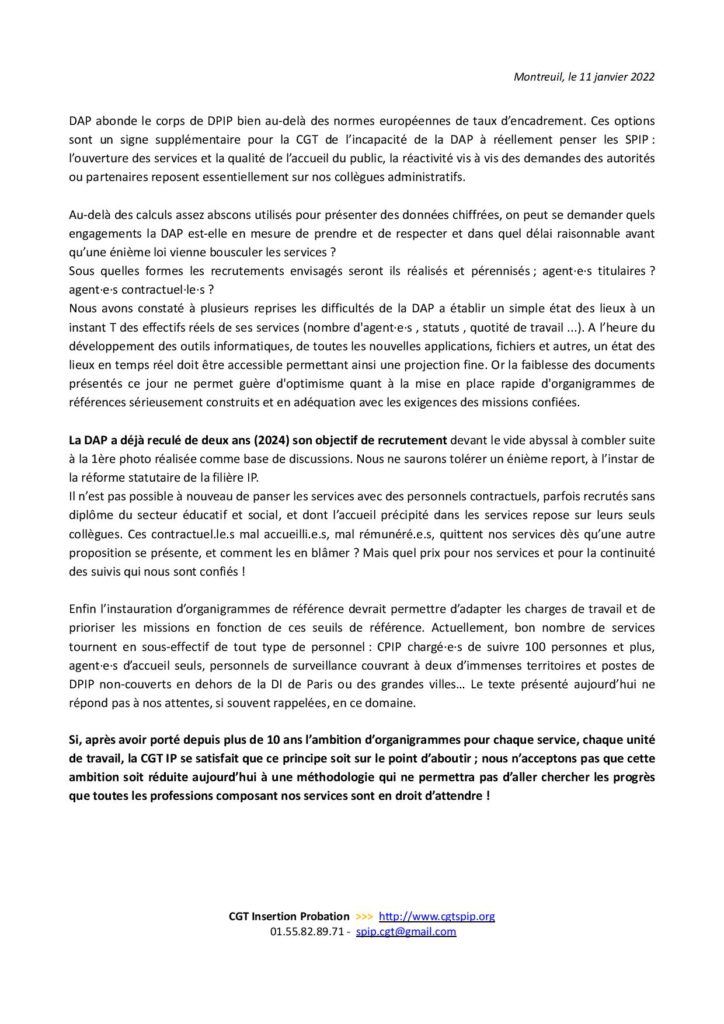 Montreuil, le 11 janvier 2022

DAP abonde le corps de DPIP bien au-delà des normes européennes de taux d'encadrement. Ces options sont un signe supplémentaire pour la CGT de l'incapacité de la DAP à réellement penser les SPIP : l'ouverture des services et la qualité de l'accueil du public, la réactivité vis à vis des demandes des autorités ou partenaires reposent essentiellement sur nos collègues administratifs.

Au-delà des calculs assez abscons utilisés pour présenter des données chiffrées, on peut se demander quels engagements la DAP est-elle en mesure de prendre et de respecter et dans quel délai raisonnable avant qu'une énième loi vienne bousculer les services ?
Sous quelles formes les recrutements envisagés seront ils réalisés et pérennisés ; agent·e·s titulaires ? agent·e·s contractuel·le·s ?
Nous avons constaté à plusieurs reprises les difficultés de la DAP a établir un simple état des lieux à un instant T des effectifs réels de ses services (nombre d'agent·e·s , statuts , quotité de travail ...). A l'heure du développement des outils informatiques, de toutes les nouvelles applications, fichiers et autres, un état des lieux en temps réel doit être accessible permettant ainsi une projection fine. Or la faiblesse des documents présentés ce jour ne permet guère d'optimisme quant à la mise en place rapide d'organigrammes de références sérieusement construits et en adéquation avec les exigences des missions confiées.

La DAP a déjà reculé de deux ans (2024) son objectif de recrutement devant le vide abyssal à combler suite à la 1ère photo réalisée comme base de discussions. Nous ne saurons tolérer un énième report, à l'instar de la réforme statutaire de la filière IP.
Il n'est pas possible à nouveau de panser les services avec des personnels contractuels, parfois recrutés sans diplôme du secteur éducatif et social, et dont l'accueil précipité dans les services repose sur leurs seuls collègues. Ces contractuel.le.s mal accueilli.e.s, mal rémunéré.e.s, quittent nos services dès qu'une autre proposition se présente, et comment les en blâmer ? Mais quel prix pour nos services et pour la continuité des suivis qui nous sont confiés !

Enfin l'instauration d'organigrammes de référence devrait permettre d'adapter les charges de travail et de prioriser les missions en fonction de ces seuils de référence. Actuellement, bon nombre de services tournent en sous-effectif de tout type de personnel : CPIP chargé·e·s de suivre 100 personnes et plus, agent·e·s d'accueil seuls, personnels de surveillance couvrant à deux d'immenses territoires et postes de DPIP non-couverts en dehors de la DI de Paris ou des grandes villes… Le texte présenté aujourd'hui ne répond pas à nos attentes, si souvent rappelées, en ce domaine.

Si, après avoir porté depuis plus de 10 ans l'ambition d'organigrammes pour chaque service, chaque unité de travail, la CGT IP se satisfait que ce principe soit sur le point d'aboutir ; nous n'acceptons pas que cette ambition soit réduite aujourd'hui à une méthodologie qui ne permettra pas d'aller chercher les progrès que toutes les professions composant nos services sont en droit d'attendre !

CGT Insertion Probation >>> http://www.cgtspip.org
01.55.82.89.71 - spip.cgt@gmail.com